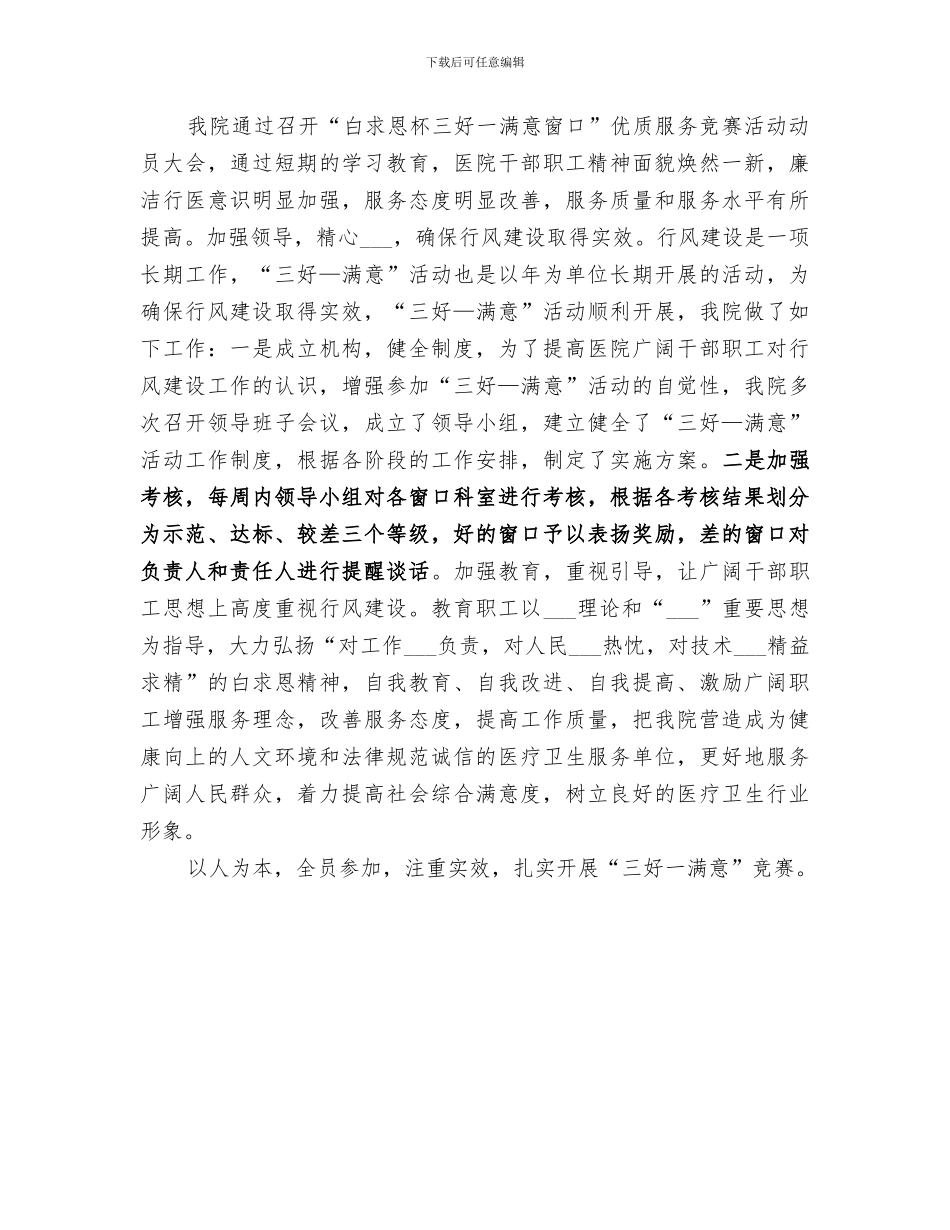 下载后可任意编辑

我院通过召开“白求恩杯三好一满意窗口”优质服务竞赛活动动员大会，通过短期的学习教育，医院干部职工精神面貌焕然一新，廉洁行医意识明显加强，服务态度明显改善，服务质量和服务水平有所提高。加强领导，精心___，确保行风建设取得实效。行风建设是一项长期工作，“三好—满意”活动也是以年为单位长期开展的活动，为确保行风建设取得实效，“三好—满意”活动顺利开展，我院做了如下工作：一是成立机构，健全制度，为了提高医院广阔干部职工对行风建设工作的认识，增强参加“三好—满意”活动的自觉性，我院多次召开领导班子会议，成立了领导小组，建立健全了“三好—满意”活动工作制度，根据各阶段的工作安排，制定了实施方案。二是加强考核，每周内领导小组对各窗口科室进行考核，根据各考核结果划分为示范、达标、较差三个等级，好的窗口予以表扬奖励，差的窗口对负责人和责任人进行提醒谈话。加强教育，重视引导，让广阔干部职工思想上高度重视行风建设。教育职工以___理论和“___”重要思想为指导，大力弘扬“对工作___负责，对人民___热忱，对技术___精益求精”的白求恩精神，自我教育、自我改进、自我提高、激励广阔职工增强服务理念，改善服务态度，提高工作质量，把我院营造成为健康向上的人文环境和法律规范诚信的医疗卫生服务单位，更好地服务广阔人民群众，着力提高社会综合满意度，树立良好的医疗卫生行业形象。

以人为本，全员参加，注重实效，扎实开展“三好一满意”竞赛。